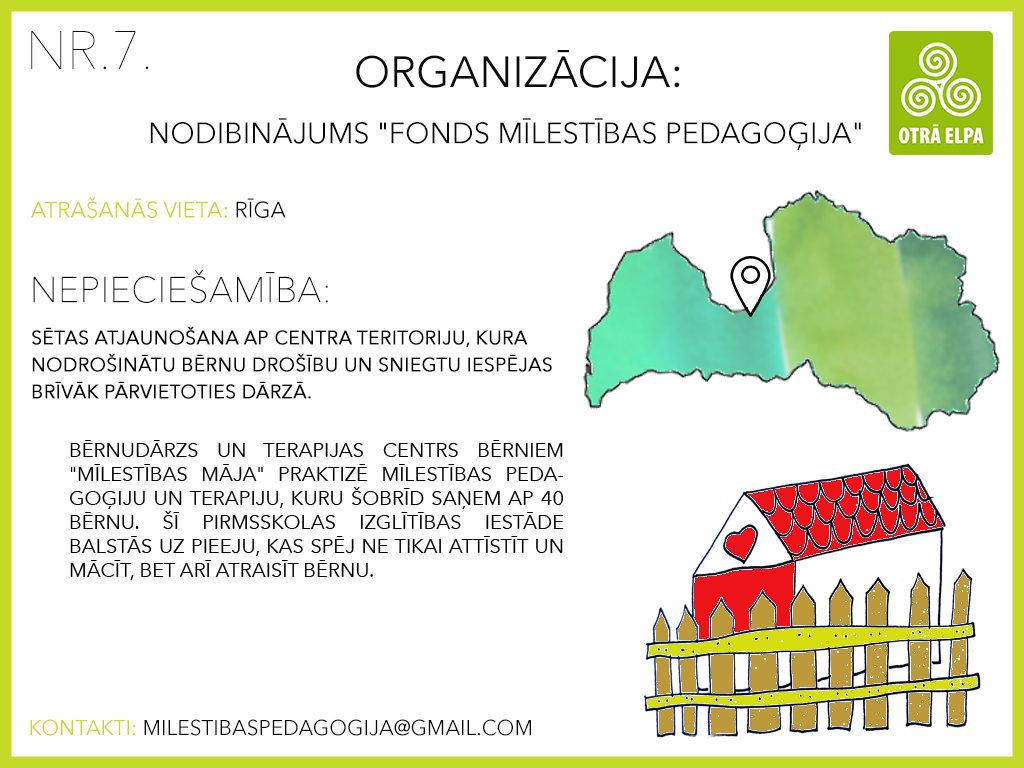 NR.7.

ORGANIZĀCIJA:

NODIBINĀJUMS "FONDS MĪLESTĪBAS PEDAGOĢIJA"

OTRĀ ELPA

ATRAŠANĀS VIETA: RĪGA

NEPIECIEŠAMĪBA:

SĒTAS ATJAUNOŠANA AP CENTRA TERITORIJU, KURA NODROŠINĀTU BĒRNU DROŠĪBU UN SNIEGTU IESPĒJAS BRĪVĀK PĀRVIETOTIES DĀRZĀ.

BĒRNUDĀRZS UN TERAPIJAS CENTRS BĒRNIEM "MĪLESTĪBAS MĀJA" PRAKTIZĒ MĪLESTĪBAS PEDAGOĢIJU UN TERAPIJU, KURU ŠOBRĪD SAŅEM AP 40 BĒRNU. ŠĪ PIRMSSKOLAS IZGLĪTĪBAS IESTĀDE BALSTĀS UZ PIEEJU, KAS SPĒJ NE TIKAI ATTĪSTĪT UN MĀCĪT, BET ARĪ ATRAISĪT BĒRNU.

KONTAKTI: MILESTIBASPEDAGOGIJA@GMAIL.COM